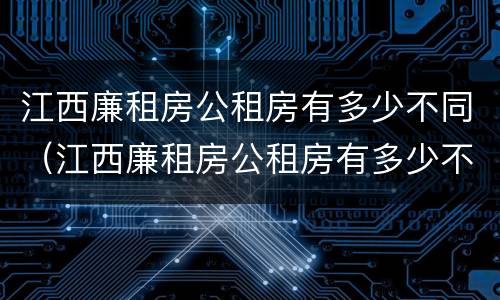 江西廉租房公租房有多少不同（江西廉租房公租房有多少不